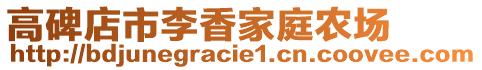 高碑店市李香家庭农场
http://bdjunegracie1.cn.coovee.com